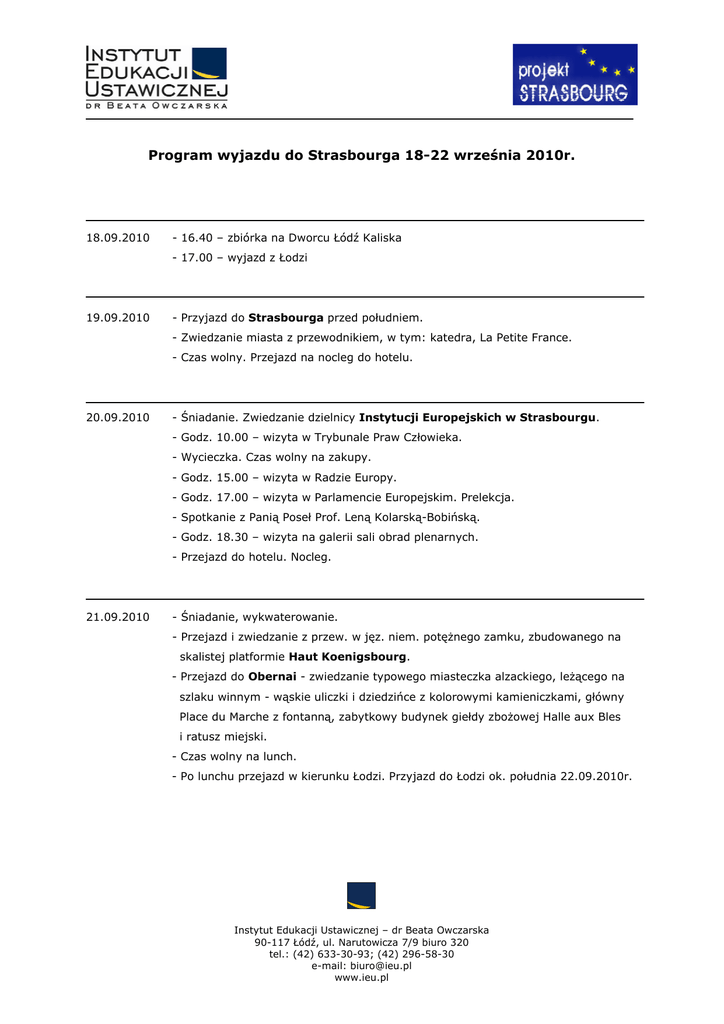 INSTYTUT EDUKACJI USTAWICZNEJ
DR BEATA OWCZARSKA

projekt STRASBOURG

Program wyjazdu do Strasbourga 18-22 września 2010r.

18.09.2010 - 16.40 – zbiórka na Dworcu Łódź Kaliska
- 17.00 – wyjazd z Łodzi

19.09.2010 - Przyjazd do Strasbourga przed południem.
- Zwiedzanie miasta z przewodnikiem, w tym: katedra, La Petite France.
- Czas wolny. Przejazd na nocleg do hotelu.

20.09.2010 - Śniadanie. Zwiedzanie dzielnicy Instytucji Europejskich w Strasbourgu.
- Godz. 10.00 – wizyta w Trybunale Praw Człowieka.
- Wycieczka. Czas wolny na zakupy.
- Godz. 15.00 – wizyta w Radzie Europy.
- Godz. 17.00 – wizyta w Parlamencie Europejskim. Prelekcja.
- Spotkanie z Panią Poseł Prof. Leną Kolarską-Bobińską.
- Godz. 18.30 – wizyta na galerii sali obrad plenarnych.
- Przejazd do hotelu. Nocleg.

21.09.2010 - Śniadanie, wykwaterowanie.
- Przejazd i zwiedzanie z przew. w jęz. niem. potężnego zamku, zbudowanego na skalistej platformie Haut Koenigsbourg.
- Przejazd do Obernai - zwiedzanie typowego miasteczka alzackiego, leżącego na szlaku winnym - wąskie uliczki i dziedzińce z kolorowymi kamieniczkami, główny Place du Marche z fontanną, zabytkowy budynek giełdy zbożowej Halle aux Bles i ratusz miejski.
- Czas wolny na lunch.
- Po lunchu przejazd w kierunku Łodzi. Przyjazd do Łodzi ok. południa 22.09.2010r.

Instytut Edukacji Ustawicznej – dr Beata Owczarska
90-117 Łódź, ul. Narutowicza 7/9 biuro 320
tel.: (42) 633-30-93; (42) 296-58-30
e-mail: biuro@ieu.pl
www.ieu.pl